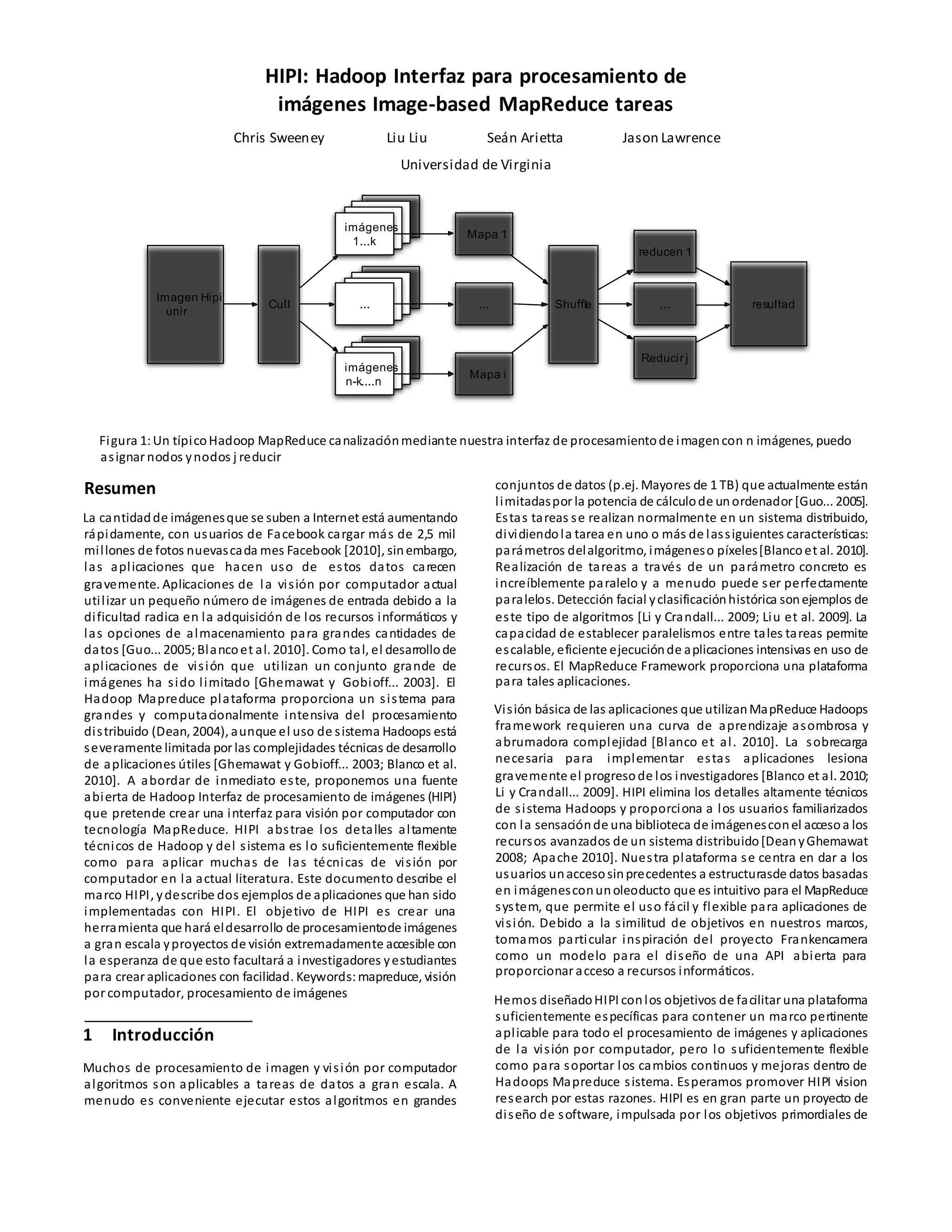 HIPI: Hadoop Interfaz para procesamiento de imágenes Image-based MapReduce tareas

Chris Sweeney Liu Liu Seán Arietta Jason Lawrence

Universidad de Virginia

Imagen Hipi unir

Cull

imágenes 1...k

...

imágenes n-k...n

Mapa 1

...

Mapa i

Shuffle

reducen 1

...

Reducir j

resultad

Figura 1: Un típico Hadoop MapReduce canalización mediante nuestra interfaz de procesamiento de imagen con n imágenes, puedo asignar nodos y nodos j reducir

Resumen

La cantidad de imágenes que se suben a Internet está aumentando rápidamente, con usuarios de Facebook cargar más de 2,5 mil millones de fotos nuevas cada mes Facebook [2010], sin embargo, las aplicaciones que hacen uso de estos datos carecen gravemente. Aplicaciones de la visión por computador actual utilizar un pequeño número de imágenes de entrada debido a la dificultad radica en la adquisición de los recursos informáticos y las opciones de almacenamiento para grandes cantidades de datos [Guo... 2005; Blanco et al. 2010]. Como tal, el desarrollo de aplicaciones de visión que utilizan un conjunto grande de imágenes ha sido limitado [Ghemawat y Gobioff... 2003]. El Hadoop Mapreduce plataforma proporciona un sistema para grandes y computacionalmente intensiva del procesamiento distribuido (Dean, 2004), aunque el uso de sistema Hadoops está severamente limitada por las complejidades técnicas de desarrollo de aplicaciones útiles [Ghemawat y Gobioff... 2003; Blanco et al. 2010]. A abordar de inmediato este, proponemos una fuente abierta de Hadoop Interfaz de procesamiento de imágenes (HIPI) que pretende crear una interfaz para visión por computador con tecnología MapReduce. HIPI abstrae los detalles altamente técnicos de Hadoop y del sistema es lo suficientemente flexible como para aplicar muchas de las técnicas de visión por computador en la actual literatura. Este documento describe el marco HIPI, y describe dos ejemplos de aplicaciones que han sido implementadas con HIPI. El objetivo de HIPI es crear una herramienta que hará el desarrollo de procesamientode imágenes a gran escala y proyectos de visión extremadamente accesible con la esperanza de que esto facultará a investigadores y estudiantes para crear aplicaciones con facilidad. Keywords: mapreduce, visión por computador, procesamiento de imágenes

1 Introducción

Muchos de procesamiento de imagen y visión por computador algoritmos son aplicables a tareas de datos a gran escala. A menudo es conveniente ejecutar estos algoritmos en grandes conjuntos de datos (p.ej. Mayores de 1 TB) que actualmente están limitadas por la potencia de cálculo de un ordenador [Guo... 2005]. Estas tareas se realizan normalmente en un sistema distribuido, dividiendo la tarea en uno o más de las siguientes características: parámetros del algoritmo, imágenes o píxeles [Blanco et al. 2010]. Realización de tareas a través de un parámetro concreto es increíblemente paralelo y a menudo puede ser perfectamente paralelos. Detección facial y clasificación histórica son ejemplos de este tipo de algoritmos [Li y Crandall... 2009; Liu et al. 2009]. La capacidad de establecer paralelismos entre tales tareas permite escalable, eficiente ejecución de aplicaciones intensivas en uso de recursos. El MapReduce Framework proporciona una plataforma para tales aplicaciones.

Visión básica de las aplicaciones que utilizan MapReduce Hadoops framework requieren una curva de aprendizaje asombrosa y abrumadora complejidad [Blanco et al. 2010]. La sobrecarga necesaria para implementar estas aplicaciones lesiona gravemente el progreso de los investigadores [Blanco et al. 2010; Li y Crandall... 2009]. HIPI elimina los detalles altamente técnicos de sistema Hadoops y proporciona a los usuarios familiarizados con la sensación de una biblioteca de imágenes con el acceso a los recursos avanzados de un sistema distribuido [Dean y Ghemawat 2008; Apache 2010]. Nuestra plataforma se centra en dar a los usuarios un acceso sin precedentes a estructurasde datos basadas en imágenes con un oleoducto que es intuitivo para el MapReduce system, que permite el uso fácil y flexible para aplicaciones de visión. Debido a la similitud de objetivos en nuestros marcos, tomamos particular inspiración del proyecto Frankencamera como un modelo para el diseño de una API abierta para proporcionar acceso a recursos informáticos.

Hemos diseñado HIPI con los objetivos de facilitar una plataforma suficientemente específicas para contener un marco pertinente aplicable para todo el procesamiento de imágenes y aplicaciones de la visión por computador, pero lo suficientemente flexible como para soportar los cambios continuos y mejoras dentro de Hadoops Mapreduce sistema. Esperamos promover HIPI vision research por estas razones. HIPI es en gran parte un proyecto de diseño de software, impulsada por los objetivos primordiales de